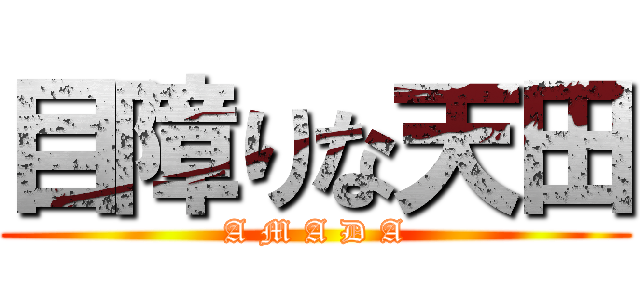 目障りな天田

AMADA